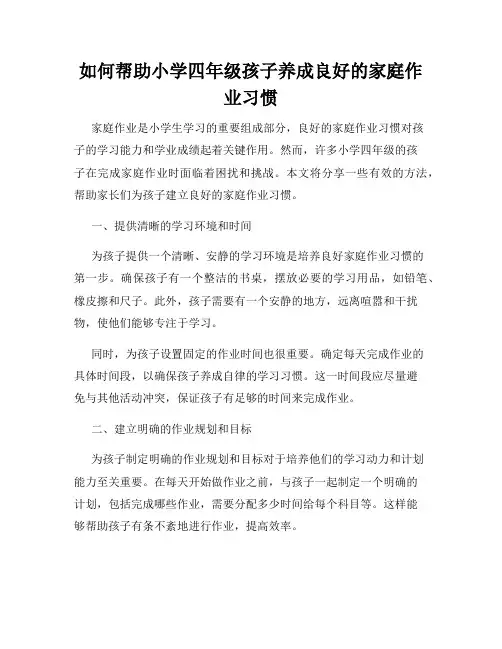 如何帮助小学四年级孩子养成良好的家庭作业习惯

家庭作业是小学生学习的重要组成部分，良好的家庭作业习惯对孩子的学习能力和学业成绩起着关键作用。然而，许多小学四年级的孩子在完成家庭作业时面临着困扰和挑战。本文将分享一些有效的方法，帮助家长们为孩子建立良好的家庭作业习惯。

一、提供清晰的学习环境和时间

为孩子提供一个清晰、安静的学习环境是培养良好家庭作业习惯的第一步。确保孩子有一个整洁的书桌，摆放必要的学习用品，如铅笔、橡皮擦和尺子。此外，孩子需要有一个安静的地方，远离喧嚣和干扰物，使他们能够专注于学习。

同时，为孩子设置固定的作业时间也很重要。确定每天完成作业的具体时间段，以确保孩子养成自律的学习习惯。这一时间段应尽量避免与其他活动冲突，保证孩子有足够的时间来完成作业。

二、建立明确的作业规划和目标

为孩子制定明确的作业规划和目标对于培养他们的学习动力和计划能力至关重要。在每天开始做作业之前，与孩子一起制定一个明确的计划，包括完成哪些作业，需要分配多少时间给每个科目等。这样能够帮助孩子有条不紊地进行作业，提高效率。